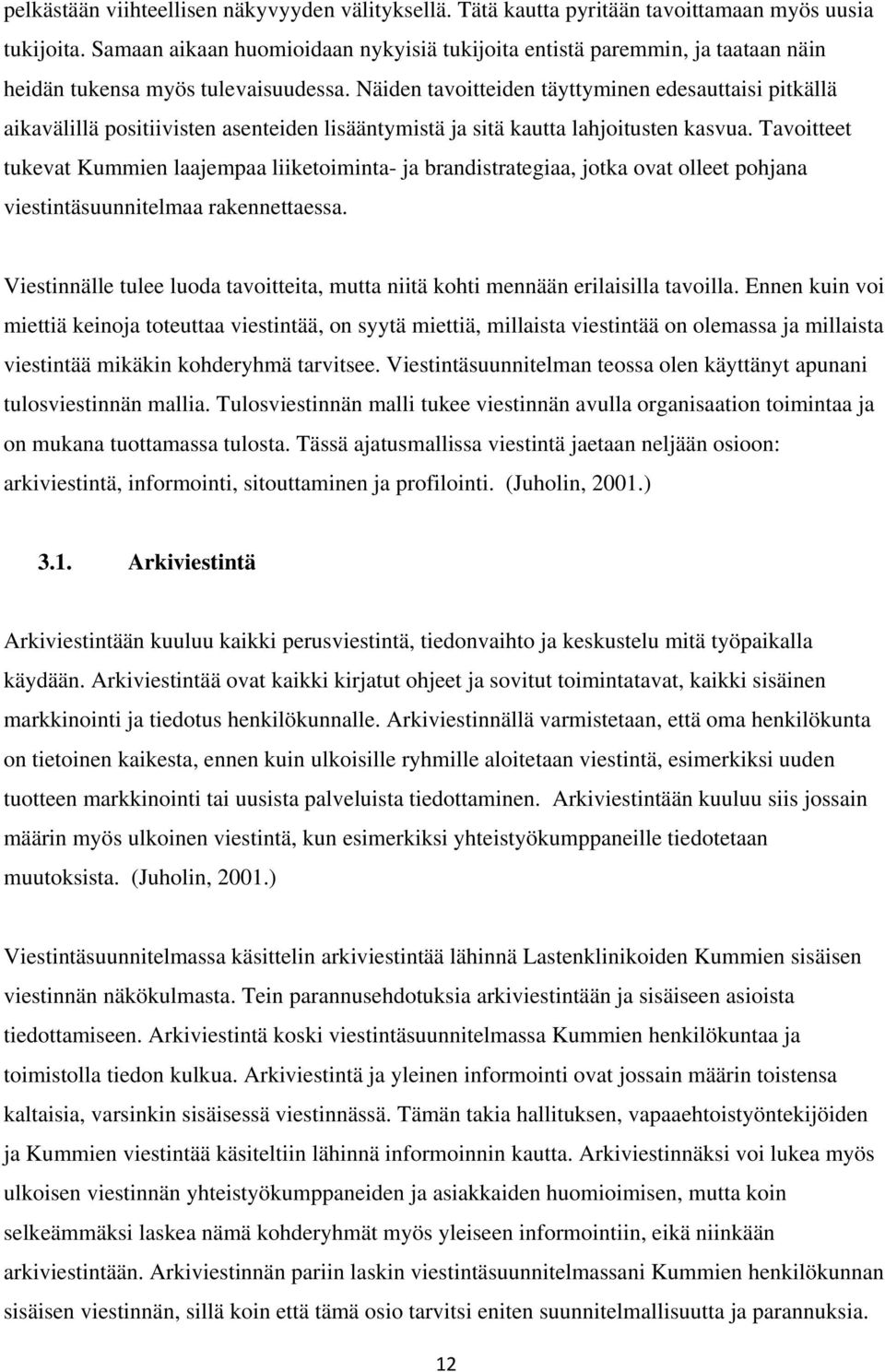 pelkästään viihteellisen näkyvyyden välityksellä. Tätä kautta pyritään tavoittamaan myös uusia tukijoita. Samaan aikaan huomioidaan nykyisiä tukijoita entistä paremmin, ja taataan näin heidän tukensa myös tulevaisuudessa. Näiden tavoitteiden täyttyminen edesauttaisi pitkällä aikavälillä positiivisten asenteiden lisääntymistä ja sitä kautta lahjoitusten kasvua. Tavoitteet tukevat Kummien laajempaa liiketoiminta- ja brandistrategiaa, jotka ovat olleet pohjana viestintäsuunnitelmaa rakennettaessa.

Viestinnälle tulee luoda tavoitteita, mutta niitä kohti mennään erilaisilla tavoilla. Ennen kuin voi miettiä keinoja toteuttaa viestintää, on syytä miettiä, millaista viestintää on olemassa ja millaista viestintää mikäkin kohderyhmä tarvitsee. Viestintäsuunnitelman teossa olen käyttänyt apunani tulosviestinnän mallia. Tulosviestinnän malli tukee viestinnän avulla organisaation toimintaa ja on mukana tuottamassa tulosta. Tässä ajatusmallissa viestintä jaetaan neljään osioon: arkiviestintä, informointi, sitouttaminen ja profilointi. (Juholin, 2001.)

3.1. Arkiviestintä

Arkiviestintään kuuluu kaikki perusviestintä, tiedonvaihto ja keskustelu mitä työpaikalla käydään. Arkiviestintää ovat kaikki kirjatut ohjeet ja sovitut toimintatavat, kaikki sisäinen markkinointi ja tiedotus henkilökunnalle. Arkiviestinnällä varmistetaan, että oma henkilökunta on tietoinen kaikesta, ennen kuin ulkoisille ryhmille aloitetaan viestintä, esimerkiksi uuden tuotteen markkinointi tai uusista palveluista tiedottaminen. Arkiviestintään kuuluu siis jossain määrin myös ulkoinen viestintä, kun esimerkiksi yhteistyökumppaneille tiedotetaan muutoksista. (Juholin, 2001.)

Viestintäsuunnitelmassa käsittelin arkiviestintää lähinnä Lastenklinikoiden Kummien sisäisen viestinnän näkökulmasta. Tein parannusehdotuksia arkiviestintään ja sisäiseen asioista tiedottamiseen. Arkiviestintä koski viestintäsuunnitelmassa Kummien henkilökuntaa ja toimistolla tiedon kulkua. Arkiviestintä ja yleinen informointi ovat jossain määrin toistensa kaltaisia, varsinkin sisäisessä viestinnässä. Tämän takia hallituksen, vapaaehtoistyöntekijöiden ja Kummien viestintää käsiteltiin lähinnä informoinnin kautta. Arkiviestinnäksi voi lukea myös ulkoisen viestinnän yhteistyökumppaneiden ja asiakkaiden huomioimisen, mutta koin selkeämmäksi laskea nämä kohderyhmät myös yleiseen informointiin, eikä niinkään arkiviestintään. Arkiviestinnän pariin laskin viestintäsuunnitelmassani Kummien henkilökunnan sisäisen viestinnän, sillä koin että tämä osio tarvitsi eniten suunnitelmallisuutta ja parannuksia.

12